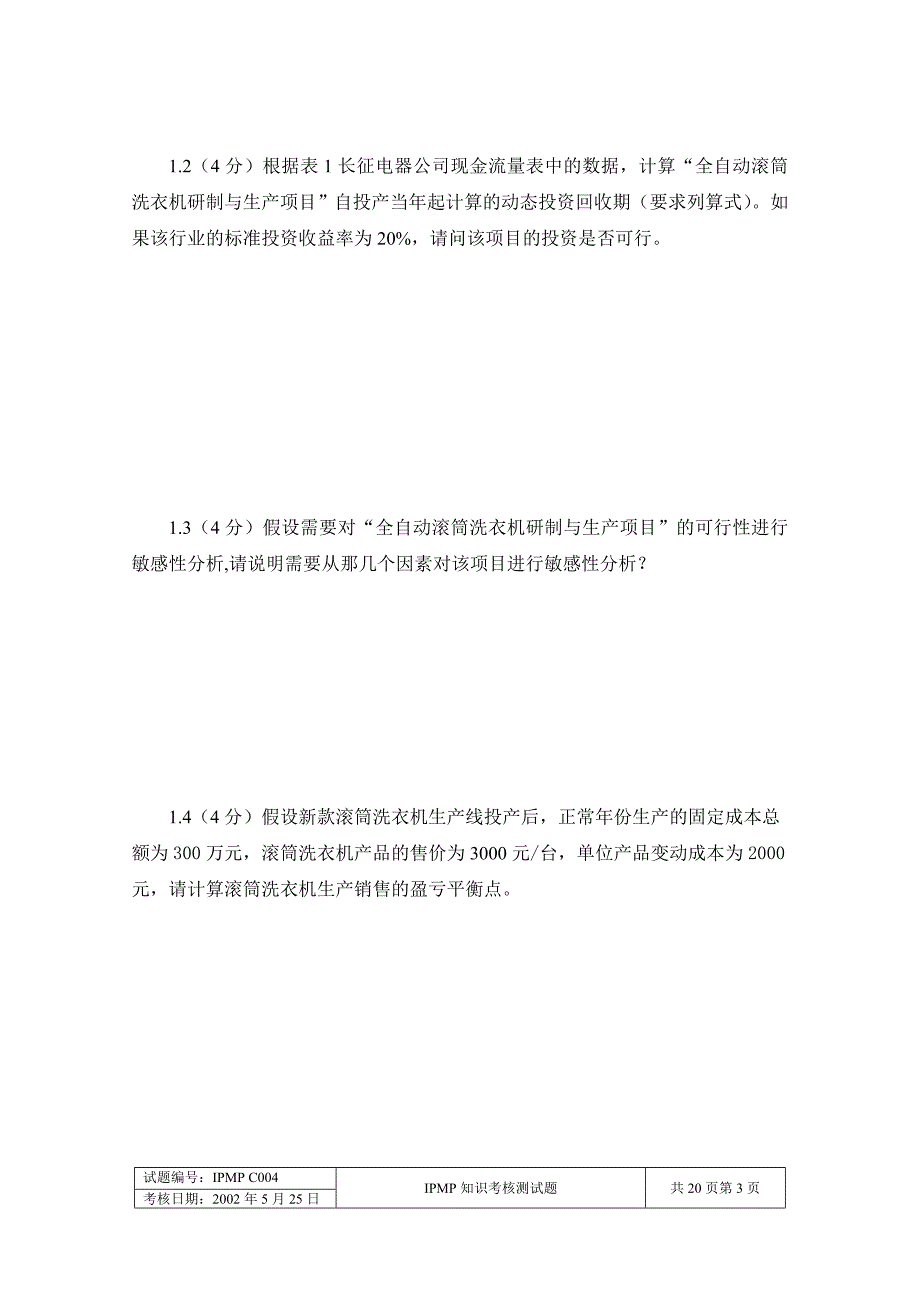 1.2（4 分）根据表 1 长征电器公司现金流量表中的数据，计算“全自动滚筒洗衣机研制与生产项目”自投产当年起计算的动态投资回收期（要求列算式）。如果该行业的标准投资收益率为 20%，请问该项目的投资是否可行。

1.3（4 分）假设需要对“全自动滚筒洗衣机研制与生产项目”的可行性进行敏感性分析,请说明需要从那几个因素对该项目进行敏感性分析？

1.4（4 分）假设新款滚筒洗衣机生产线投产后，正常年份生产的固定成本总额为 300 万元，滚筒洗衣机产品的售价为 3000 元/台，单位产品变动成本为 2000 元，请计算滚筒洗衣机生产销售的盈亏平衡点。

| 试题编号：IPMP C004 | IPMP 知识考核测试题 | 共 20 页第 3 页 |
|---|---|---|
| 考核日期：2002 年 5 月 25 日 | | |